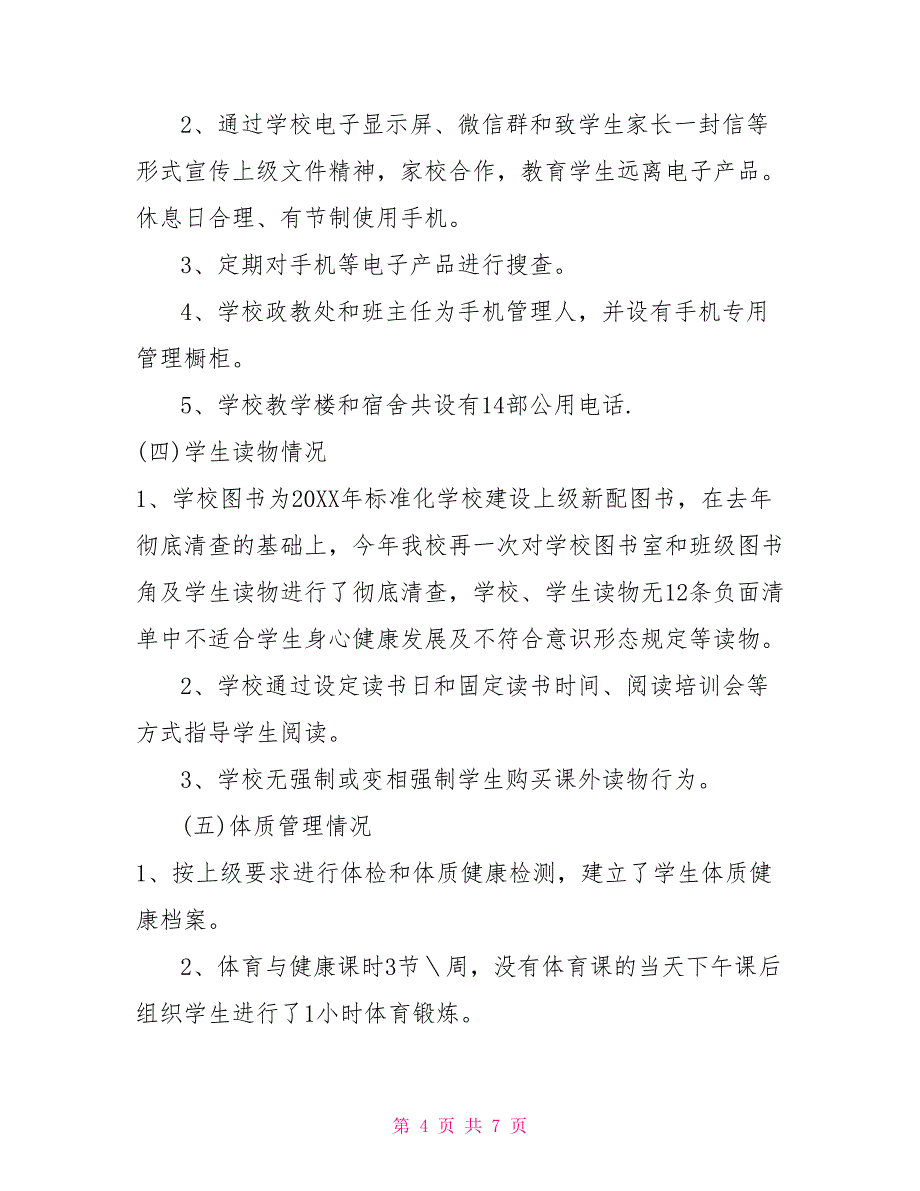 2、通过学校电子显示屏、微信群和致学生家长一封信等形式宣传上级文件精神，家校合作，教育学生远离电子产品。休息日合理、有节制使用手机。

3、定期对手机等电子产品进行搜查。

4、学校政教处和班主任为手机管理人，并设有手机专用管理橱柜。

5、学校教学楼和宿舍共设有14部公用电话.

(四)学生读物情况

1、学校图书为20XX年标准化学校建设上级新配图书，在去年彻底清查的基础上，今年我校再一次对学校图书室和班级图书角及学生读物进行了彻底清查，学校、学生读物无12条负面清单中不适合学生身心健康发展及不符合意识形态规定等读物。

2、学校通过设定读书日和固定读书时间、阅读培训会等方式指导学生阅读。

3、学校无强制或变相强制学生购买课外读物行为。

(五)体质管理情况

1、按上级要求进行体检和体质健康检测，建立了学生体质健康档案。

2、体育与健康课时3节＼周，没有体育课的当天下午课后组织学生进行了1小时体育锻炼。

第 4 页 共 7 页